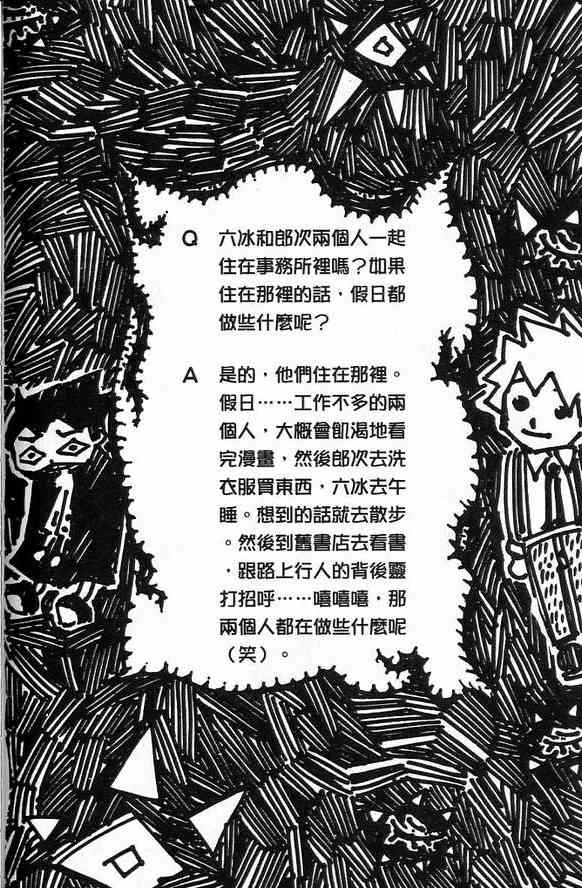 Q 六冰和郎次兩個人一起住在事務所裡嗎？如果住在那裡的話，假日都做些什麼呢？

A 是的，他們住在那裡。假日……工作不多的兩個人，大概會飢渴地看完漫畫，然後郎次去洗衣服買東西，六冰去午睡。想到的話就去散步。然後到舊書店去看書，跟路上行人的背後靈打招呼……嘻嘻嘻，那兩個人都在做些什麼呢（笑）。